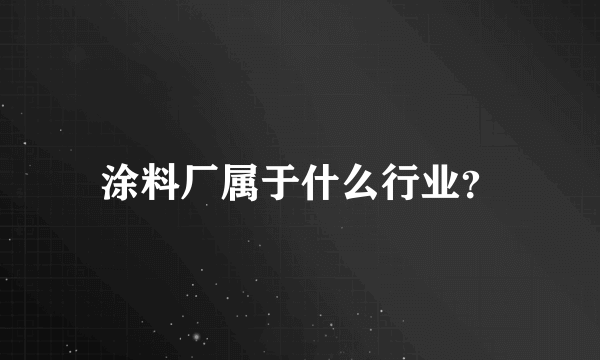 涂料厂属于什么行业?